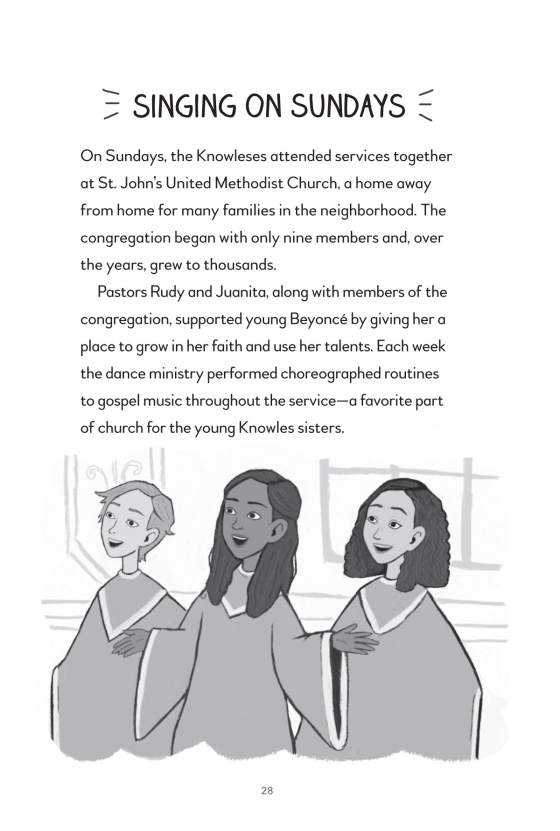 SINGING ON SUNDAYS

On Sundays, the Knowleses attended services together at St. John's United Methodist Church, a home away from home for many families in the neighborhood. The congregation began with only nine members and, over the years, grew to thousands.

Pastors Rudy and Juanita, along with members of the congregation, supported young Beyoncé by giving her a place to grow in her faith and use her talents. Each week the dance ministry performed choreographed routines to gospel music throughout the service—a favorite part of church for the young Knowles sisters.

28